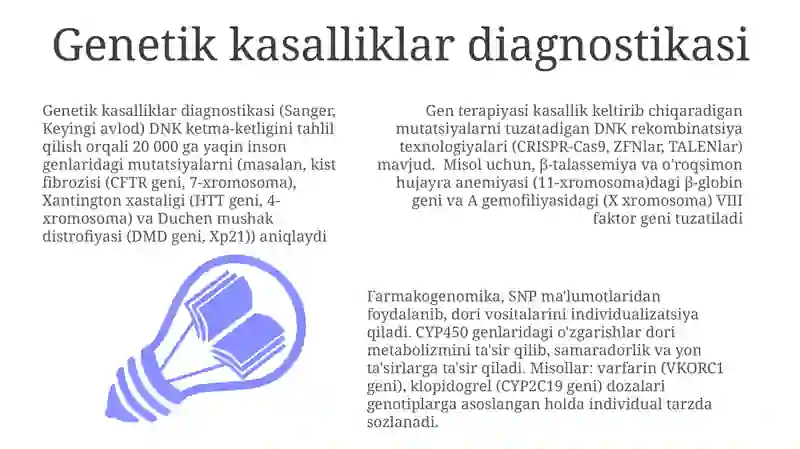 Genetik kasalliklar diagnostikasi

Genetik kasalliklar diagnostikasi (Sanger, Keyingi avlod) DNK ketma-ketligini tahlil qilish orqali 20 000 ga yaqin inson genlaridagi mutatsiyalarni (masalan, kist fibrozisi (CFTR geni, 7-xromosoma), Xantington xastaligi (HTT geni, 4-xromosoma) va Duchen mushak distrofiyasi (DMD geni, Xp21)) aniqlaydi

Gen terapiyasi kasallik keltirib chiqaradigan mutatsiyalarni tuzatadigan DNK rekombinatsiya texnologiyalari (CRISPR-Cas9, ZFNlar, TALENlar) mavjud. Misol uchun, β-talassemiya va o'roqsimon hujayra anemiyasi (11-xromosoma)dagi β-globin geni va A gemofiliyasidagi (X xromosoma) VIII faktor geni tuzatiladi

Farmakogenomika, SNP ma'lumotlaridan foydalanib, dori vositalarini individualizatsiya qiladi. CYP450 genlaridagi o'zgarishlar dori metabolizmini ta'sir qilib, samaradorlik va yon ta'sirlarga ta'sir qiladi. Misollar: varfarin (VKORC1 geni), klopidogrel (CYP2C19 geni) dozalari genotiplarga asoslangan holda individual tarzda sozlanadi.